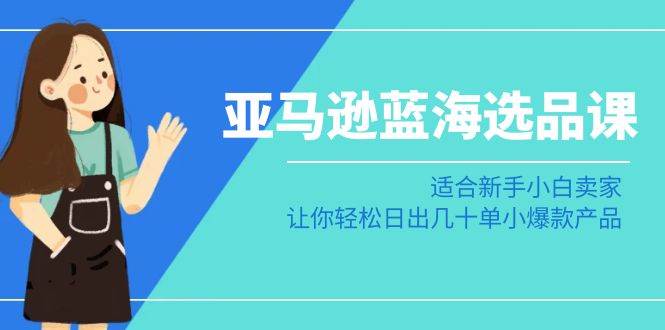 亚马逊蓝海选品课

适合新手小白卖家
让你轻松日出几十单小爆款产品